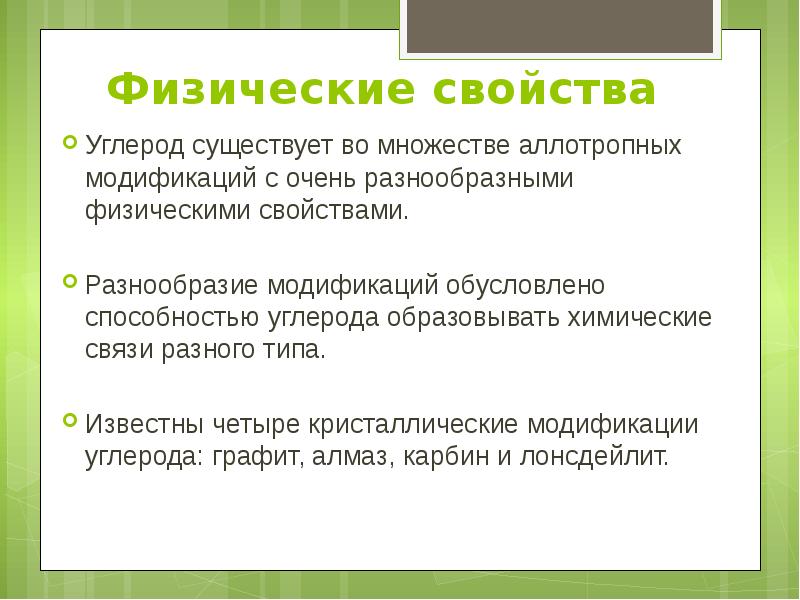 Физические свойства

Углерод существует во множестве аллотропных модификаций с очень разнообразными физическими свойствами.

Разнообразие модификаций обусловлено способностью углерода образовывать химические связи разного типа.

Известны четыре кристаллические модификации углерода: графит, алмаз, карбин и лонсдейлит.